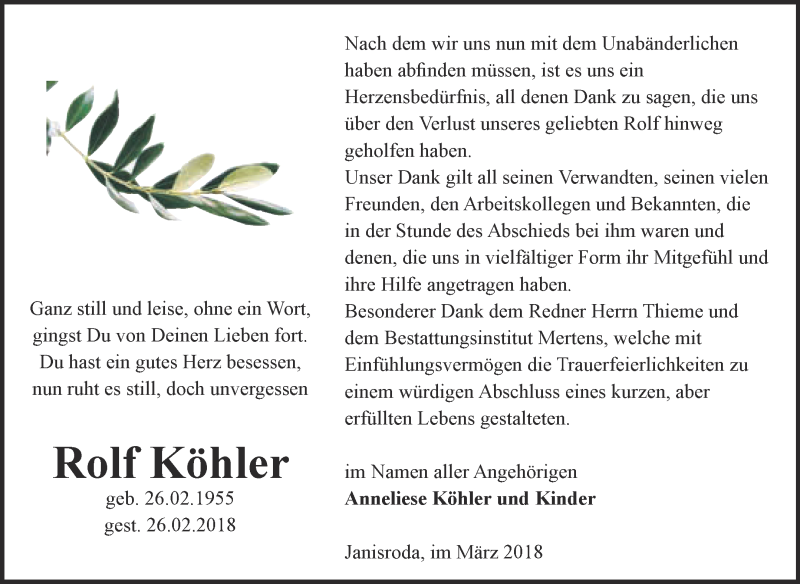 Ganz still und leise, ohne ein Wort,
gingst Du von Deinen Lieben fort.
Du hast ein gutes Herz besessen,
nun ruht es still, doch unvergessen

Rolf Köhler
geb. 26.02.1955
gest. 26.02.2018

Nach dem wir uns nun mit dem Unabänderlichen haben abfinden müssen, ist es uns ein Herzensbedürfnis, all denen Dank zu sagen, die uns über den Verlust unseres geliebten Rolf hinweg geholfen haben.
Unser Dank gilt all seinen Verwandten, seinen vielen Freunden, den Arbeitskollegen und Bekannten, die in der Stunde des Abschieds bei ihm waren und denen, die uns in vielfältiger Form ihr Mitgefühl und ihre Hilfe angetragen haben.
Besonderer Dank dem Redner Herrn Thieme und dem Bestattungsinstitut Mertens, welche mit Einfühlungsvermögen die Trauerfeierlichkeiten zu einem würdigen Abschluss eines kurzen, aber erfüllten Lebens gestalteten.

im Namen aller Angehörigen
Anneliese Köhler und Kinder

Janisroda, im März 2018